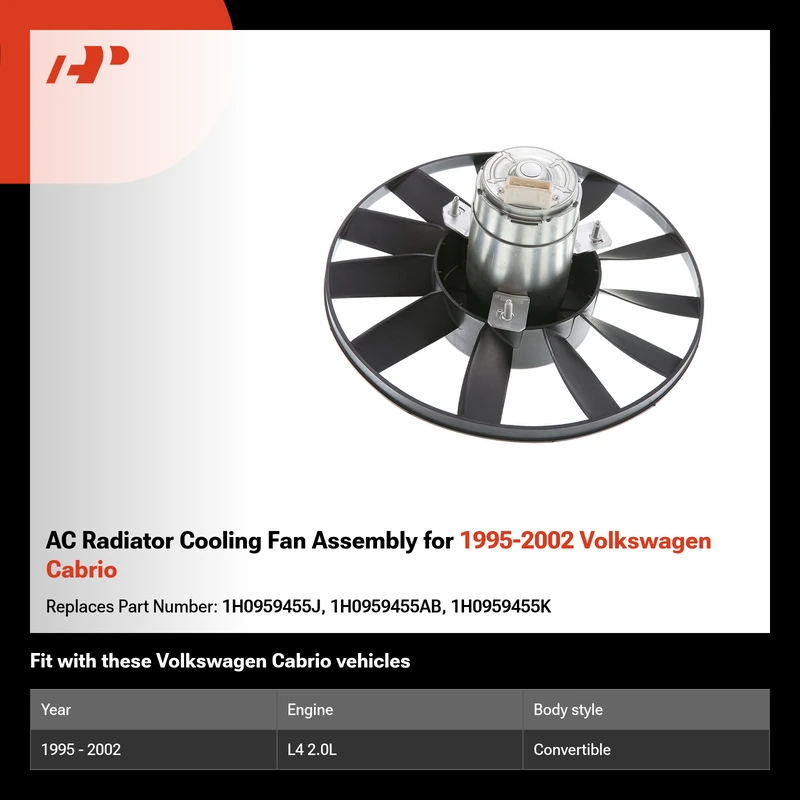 AC Radiator Cooling Fan Assembly for 1995-2002 Volkswagen Cabrio

Replaces Part Number: 1H0959455J, 1H0959455AB, 1H0959455K

Fit with these Volkswagen Cabrio vehicles

| Year | Engine | Body style |
|---|---|---|
| 1995 - 2002 | L4 2.0L | Convertible |